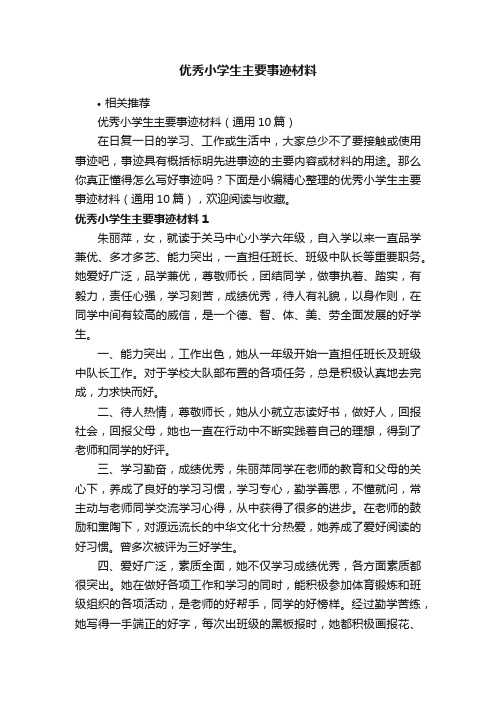 优秀小学生主要事迹材料

• 相关推荐

优秀小学生主要事迹材料（通用10篇）

在日复一日的学习、工作或生活中，大家总少不了要接触或使用事迹吧，事迹具有概括标明先进事迹的主要内容或材料的用途。那么你真正懂得怎么写好事迹吗？下面是小编精心整理的优秀小学生主要事迹材料（通用10篇），欢迎阅读与收藏。

优秀小学生主要事迹材料1

朱丽萍，女，就读于关马中心小学六年级，自入学以来一直品学兼优、多才多艺、能力突出，一直担任班长、班级中队长等重要职务。她爱好广泛，品学兼优，尊敬师长，团结同学，做事执着、踏实，有毅力，责任心强，学习刻苦，成绩优秀，待人有礼貌，以身作则，在同学中间有较高的威信，是一个德、智、体、美、劳全面发展的好学生。

一、能力突出，工作出色，她从一年级开始一直担任班长及班级中队长工作。对于学校大队部布置的各项任务，总是积极认真地去完成，力求快而好。

二、待人热情，尊敬师长，她从小就立志读好书，做好人，回报社会，回报父母，她也一直在行动中不断实践着自己的理想，得到了老师和同学的好评。

三、学习勤奋，成绩优秀，朱丽萍同学在老师的教育和父母的关心下，养成了良好的学习习惯，学习专心，勤学善思，不懂就问，常主动与老师同学交流学习心得，从中获得了很多的进步。在老师的鼓励和熏陶下，对源远流长的中华文化十分热爱，她养成了爱好阅读的好习惯。曾多次被评为三好学生。

四、爱好广泛，素质全面，她不仅学习成绩优秀，各方面素质都很突出。她在做好各项工作和学习的同时，能积极参加体育锻炼和班级组织的各项活动，是老师的好帮手，同学的好榜样。经过勤学苦练，她写得一手端正的好字，每次出班级的黑板报时，她都积极画报花、